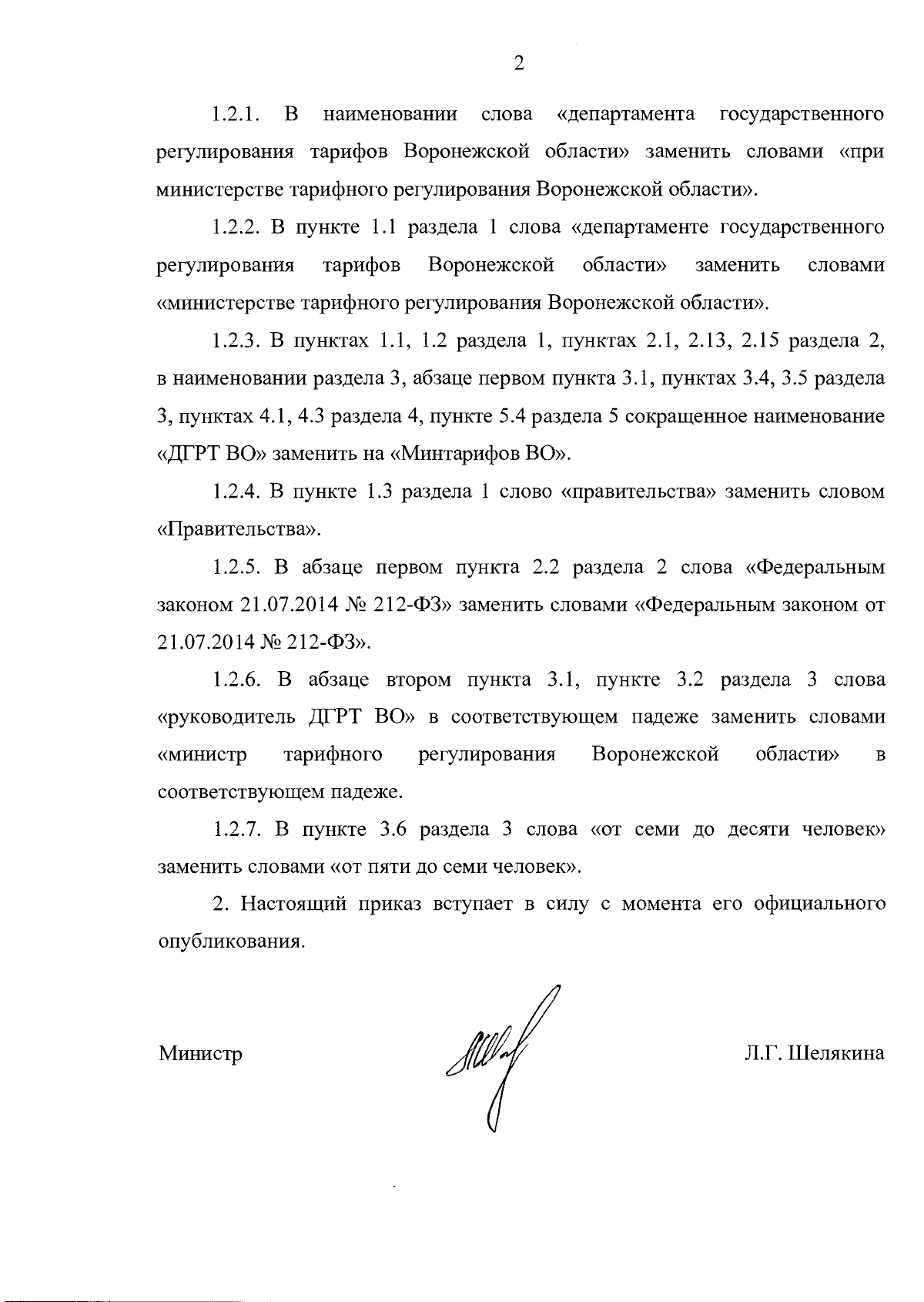 2

1.2.1. В наименовании слова «департамента государственного регулирования тарифов Воронежской области» заменить словами «при министерстве тарифного регулирования Воронежской области».

1.2.2. В пункте 1.1 раздела 1 слова «департаменте государственного регулирования тарифов Воронежской области» заменить словами «министерстве тарифного регулирования Воронежской области».

1.2.3. В пунктах 1.1, 1.2 раздела 1, пунктах 2.1, 2.13, 2.15 раздела 2, в наименовании раздела 3, абзаце первом пункта 3.1, пунктах 3.4, 3.5 раздела 3, пунктах 4.1, 4.3 раздела 4, пункте 5.4 раздела 5 сокращенное наименование «ДГРТ ВО» заменить на «Минтарифов ВО».

1.2.4. В пункте 1.3 раздела 1 слово «правительства» заменить словом «Правительства».

1.2.5. В абзаце первом пункта 2.2 раздела 2 слова «Федеральным законом 21.07.2014 № 212-ФЗ» заменить словами «Федеральным законом от 21.07.2014 № 212-ФЗ».

1.2.6. В абзаце втором пункта 3.1, пункте 3.2 раздела 3 слова «руководитель ДГРТ ВО» в соответствующем падеже заменить словами «министр тарифного регулирования Воронежской области» в соответствующем падеже.

1.2.7. В пункте 3.6 раздела 3 слова «от семи до десяти человек» заменить словами «от пяти до семи человек».

2. Настоящий приказ вступает в силу с момента его официального опубликования.

Министр Л.Г. Шелякина